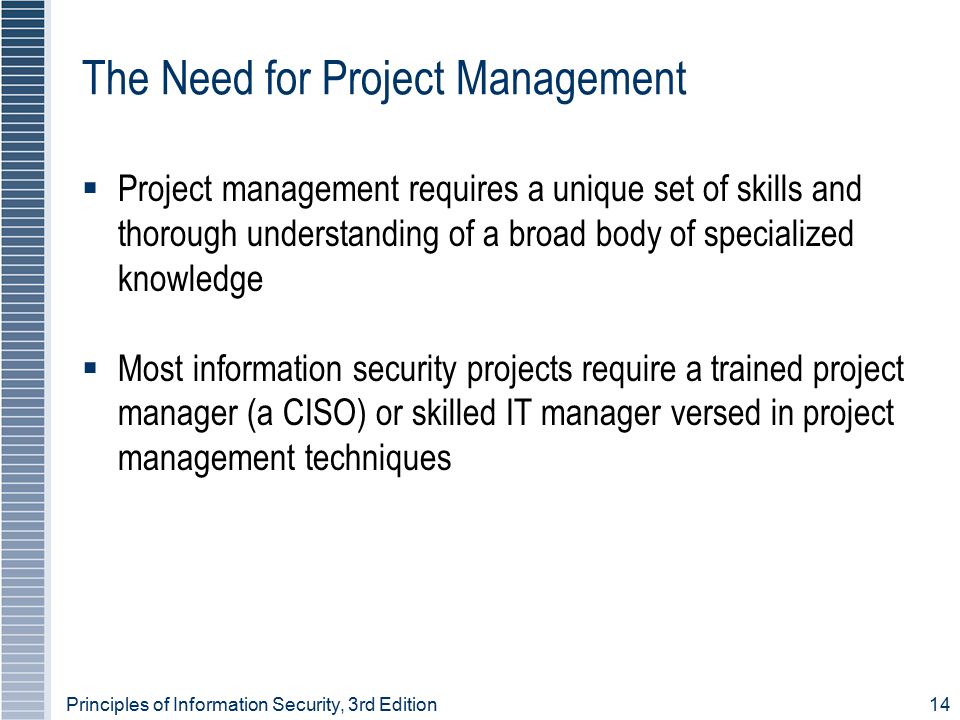 The Need for Project Management

▪ Project management requires a unique set of skills and thorough understanding of a broad body of specialized knowledge

▪ Most information security projects require a trained project manager (a CISO) or skilled IT manager versed in project management techniques

Principles of Information Security, 3rd Edition

14